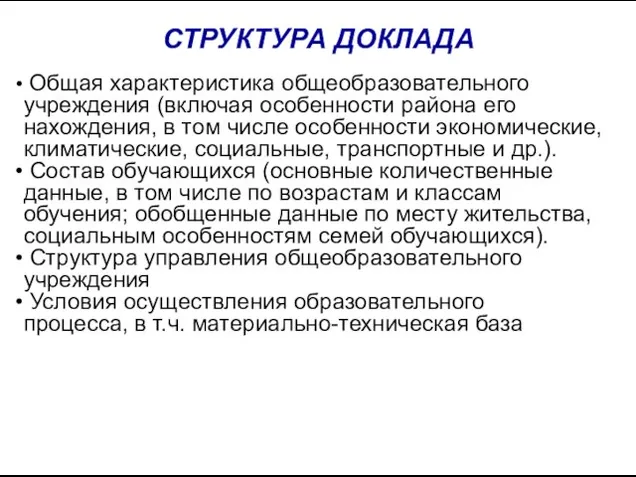 СТРУКТУРА ДОКЛАДА

• Общая характеристика общеобразовательного учреждения (включая особенности района его нахождения, в том числе особенности экономические, климатические, социальные, транспортные и др.).
• Состав обучающихся (основные количественные данные, в том числе по возрастам и классам обучения; обобщенные данные по месту жительства, социальным особенностям семей обучающихся).
• Структура управления общеобразовательного учреждения
• Условия осуществления образовательного процесса, в т.ч. материально-техническая база